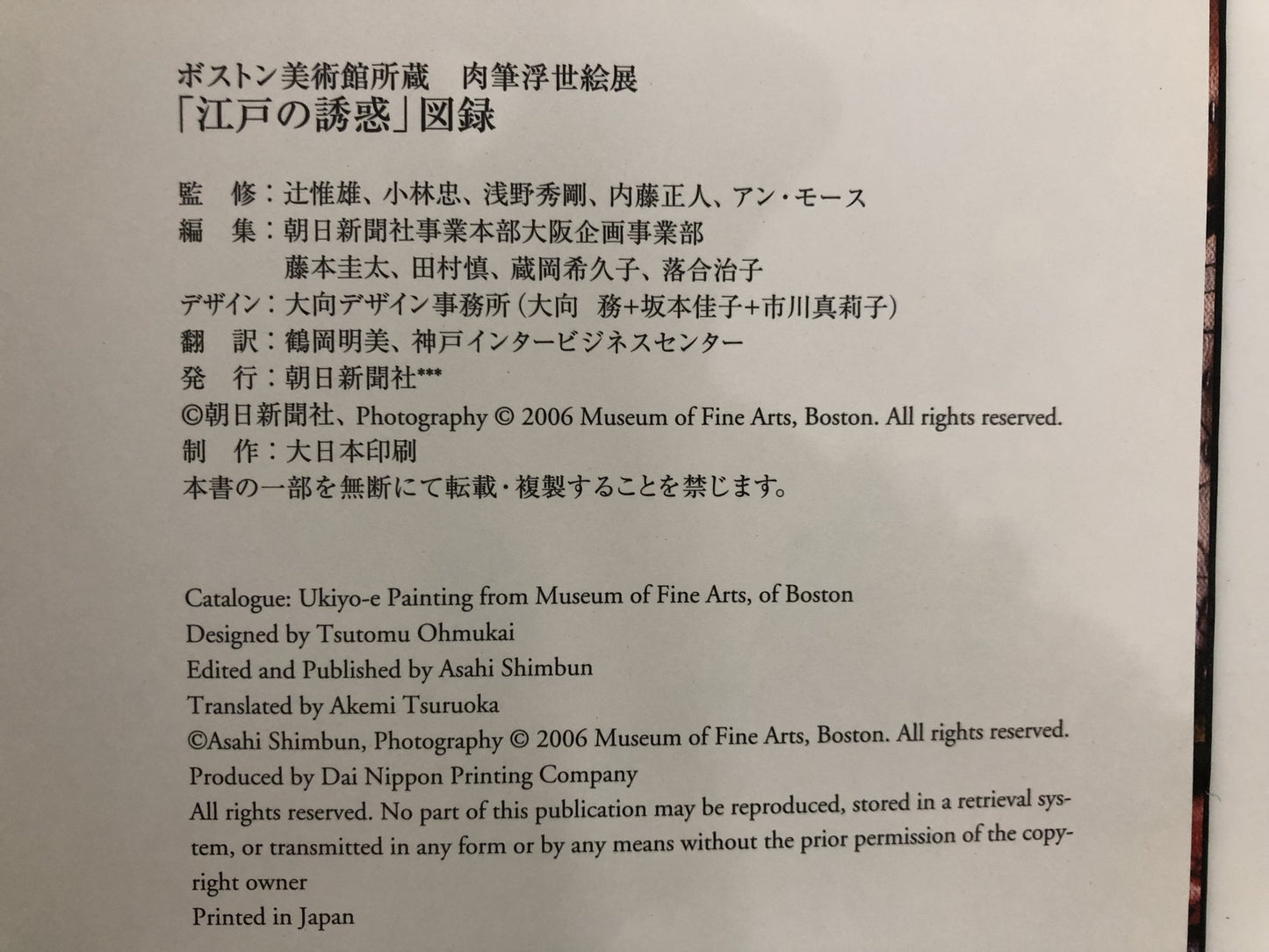 ボストン美術館所蔵　肉筆浮世絵展
「江戸の誘惑」図録

監　修：辻惟雄、小林忠、浅野秀剛、内藤正人、アン・モース
編　集：朝日新聞社事業本部大阪企画事業部
藤本圭太、田村慎、蔵岡希久子、落合治子
デザイン：大向デザイン事務所（大向　務+坂本佳子+市川真莉子）
翻　訳：鶴岡明美、神戸インタービジネスセンター
発　行：朝日新聞社***
©朝日新聞社、Photography © 2006 Museum of Fine Arts, Boston. All rights reserved.
制　作：大日本印刷
本書の一部を無断にて転載・複製することを禁じます。

Catalogue: Ukiyo-e Painting from Museum of Fine Arts, of Boston
Designed by Tsutomu Ohmukai
Edited and Published by Asahi Shimbun
Translated by Akemi Tsuruoka
©Asahi Shimbun, Photography © 2006 Museum of Fine Arts, Boston. All rights reserved.
Produced by Dai Nippon Printing Company
All rights reserved. No part of this publication may be reproduced, stored in a retrieval system, or transmitted in any form or by any means without the prior permission of the copyright owner
Printed in Japan